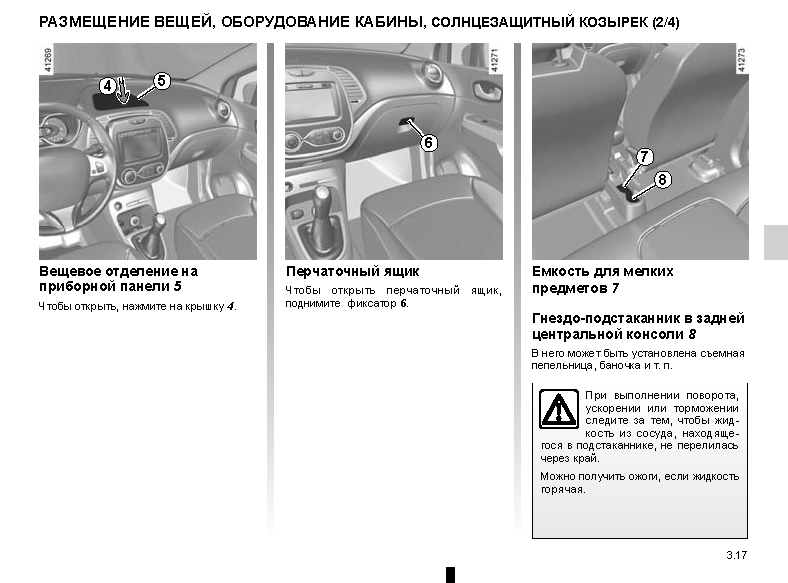 РАЗМЕЩЕНИЕ ВЕЩЕЙ, ОБОРУДОВАНИЕ КАБИНЫ, СОЛНЦЕЗАЩИТНЫЙ КОЗЫРЕК (2/4)

41269

4

5

Вещевое отделение на приборной панели 5

Чтобы открыть, нажмите на крышку 4.

41271

6

Перчаточный ящик

Чтобы открыть перчаточный ящик, поднимите фиксатор 6.

41273

7

8

Емкость для мелких предметов 7

Гнездо-подстаканник в задней центральной консоли 8

В него может быть установлена съемная пепельница, баночка и т. п.

При выполнении поворота, ускорении или торможении следите за тем, чтобы жидкость из сосуда, находящегося в подстаканнике, не перелилась через край.

Можно получить ожоги, если жидкость горячая.

3.17